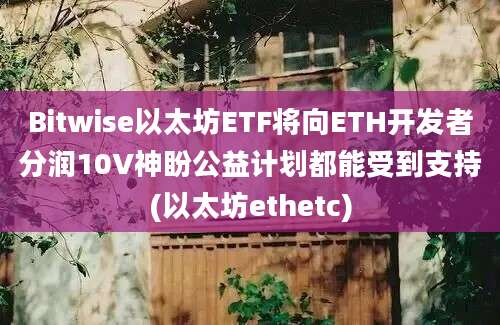 Bitwise以太坊ETF将向ETH开发者分润10V神盼公益计划都能受到支持(以太坊ethetc)